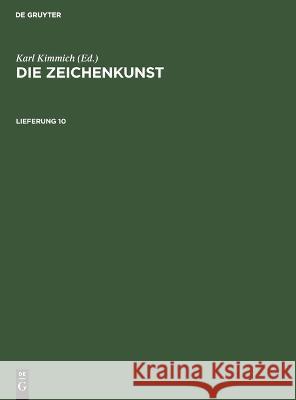 DE GRUYTER

Karl Kimmich (Ed.)
DIE ZEICHENKUNST

LIEFERUNG 10

DE
G

Kraina Książek